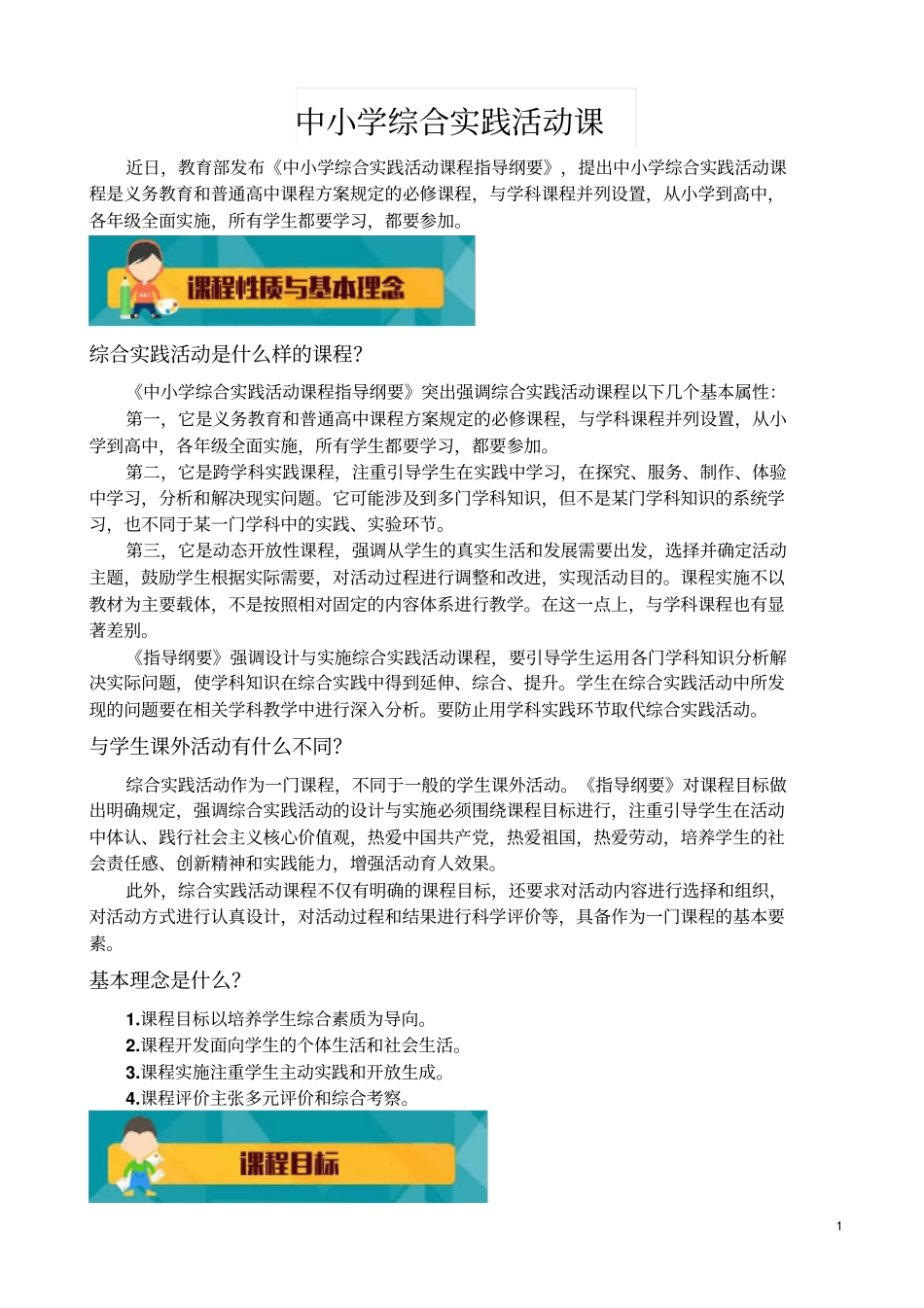 中小学综合实践活动课

近日，教育部发布《中小学综合实践活动课程指导纲要》，提出中小学综合实践活动课程是义务教育和普通高中课程方案规定的必修课程，与学科课程并列设置，从小学到高中，各年级全面实施，所有学生都要学习，都要参加。

课程性质与基本理念

综合实践活动是什么样的课程?

《中小学综合实践活动课程指导纲要》突出强调综合实践活动课程以下几个基本属性:

第一，它是义务教育和普通高中课程方案规定的必修课程，与学科课程并列设置，从小学到高中，各年级全面实施，所有学生都要学习，都要参加。

第二，它是跨学科实践课程，注重引导学生在实践中学习，在探究、服务、制作、体验中学习，分析和解决现实问题。它可能涉及到多门学科知识，但不是某门学科知识的系统学习，也不同于某一门学科中的实践、实验环节。

第三，它是动态开放性课程，强调从学生的真实生活和发展需要出发，选择并确定活动主题，鼓励学生根据实际需要，对活动过程进行调整和改进，实现活动目的。课程实施不以教材为主要载体，不是按照相对固定的内容体系进行教学。在这一点上，与学科课程也有显著差别。

《指导纲要》强调设计与实施综合实践活动课程，要引导学生运用各门学科知识分析解决实际问题，使学科知识在综合实践中得到延伸、综合、提升。学生在综合实践活动中所发现的问题要在相关学科教学中进行深入分析。要防止用学科实践环节取代综合实践活动。

与学生课外活动有什么不同?

综合实践活动作为一门课程，不同于一般的学生课外活动。《指导纲要》对课程目标做出明确规定，强调综合实践活动的设计与实施必须围绕课程目标进行，注重引导学生在活动中体认、践行社会主义核心价值观，热爱中国共产党，热爱祖国，热爱劳动，培养学生的社会责任感、创新精神和实践能力，增强活动育人效果。

此外，综合实践活动课程不仅有明确的课程目标，还要求对活动内容进行选择和组织，对活动方式进行认真设计，对活动过程和结果进行科学评价等，具备作为一门课程的基本要素。

基本理念是什么?

1.课程目标以培养学生综合素质为导向。
2.课程开发面向学生的个体生活和社会生活。
3.课程实施注重学生主动实践和开放生成。
4.课程评价主张多元评价和综合考察。

课程目标

1